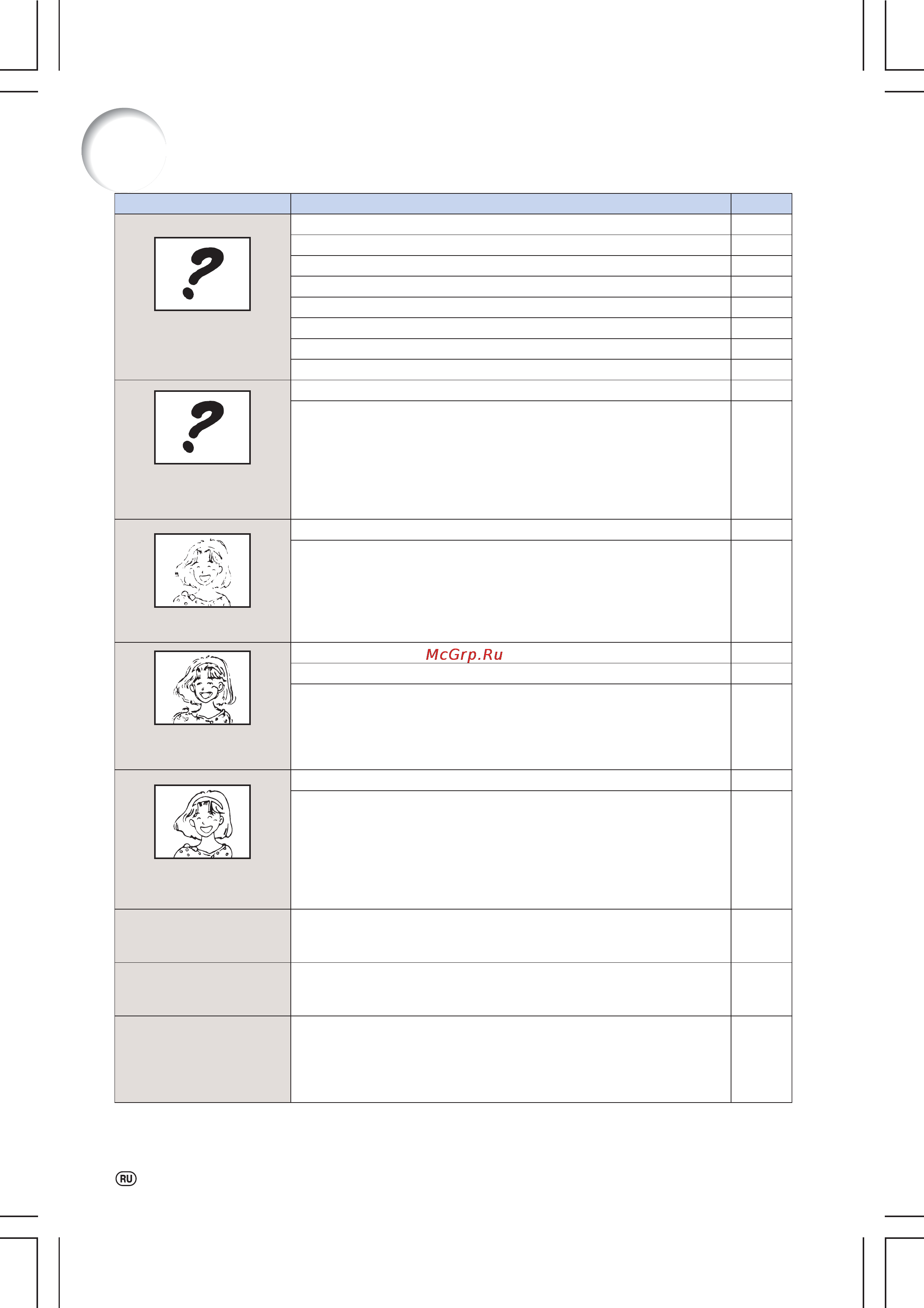 McGrp.Ru

RU